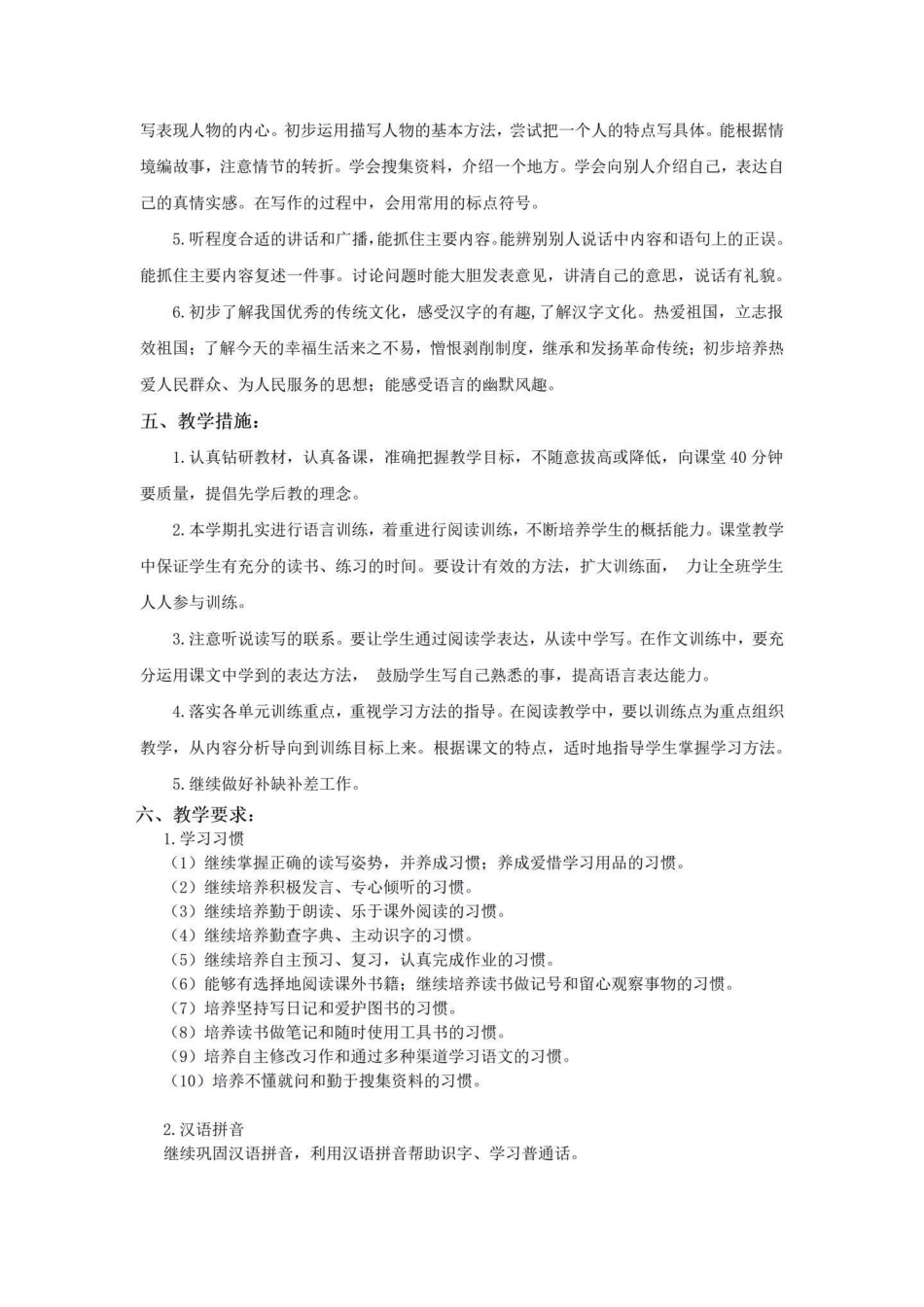 写表现人物的内心。初步运用描写人物的基本方法，尝试把一个人的特点写具体。能根据情境编故事，注意情节的转折。学会搜集资料，介绍一个地方。学会向别人介绍自己，表达自己的真情实感。在写作的过程中，会用常用的标点符号。

5.听程度合适的讲话和广播，能抓住主要内容。能辨别别人说话中内容和语句上的正误。能抓住主要内容复述一件事。讨论问题时能大胆发表意见，讲清自己的意思，说话有礼貌。

6.初步了解我国优秀的传统文化，感受汉字的有趣，了解汉字文化。热爱祖国，立志报效祖国；了解今天的幸福生活来之不易，憎恨剥削制度，继承和发扬革命传统；初步培养热爱人民群众、为人民服务的思想；能感受语言的幽默风趣。

五、教学措施：

1.认真钻研教材，认真备课，准确把握教学目标，不随意拔高或降低，向课堂 40 分钟要质量，提倡先学后教的理念。

2.本学期扎实进行语言训练，着重进行阅读训练，不断培养学生的概括能力。课堂教学中保证学生有充分的读书、练习的时间。要设计有效的方法，扩大训练面， 力让全班学生人人参与训练。

3.注意听说读写的联系。要让学生通过阅读学表达，从读中学写。在作文训练中，要充分运用课文中学到的表达方法， 鼓励学生写自己熟悉的事，提高语言表达能力。

4.落实各单元训练重点，重视学习方法的指导。在阅读教学中，要以训练点为重点组织教学，从内容分析导向到训练目标上来。根据课文的特点，适时地指导学生掌握学习方法。

5.继续做好补缺补差工作。

六、教学要求：

1.学习习惯

（1）继续掌握正确的读写姿势，并养成习惯；养成爱惜学习用品的习惯。
（2）继续培养积极发言、专心倾听的习惯。
（3）继续培养勤于朗读、乐于课外阅读的习惯。
（4）继续培养勤查字典、主动识字的习惯。
（5）继续培养自主预习、复习，认真完成作业的习惯。
（6）能够有选择地阅读课外书籍；继续培养读书做记号和留心观察事物的习惯。
（7）培养坚持写日记和爱护图书的习惯。
（8）培养读书做笔记和随时使用工具书的习惯。
（9）培养自主修改习作和通过多种渠道学习语文的习惯。
（10）培养不懂就问和勤于搜集资料的习惯。

2.汉语拼音

继续巩固汉语拼音，利用汉语拼音帮助识字、学习普通话。